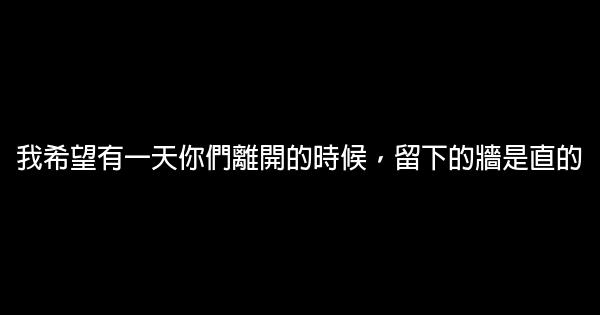 我希望有一天你們離開的時候，留下的牆是直的